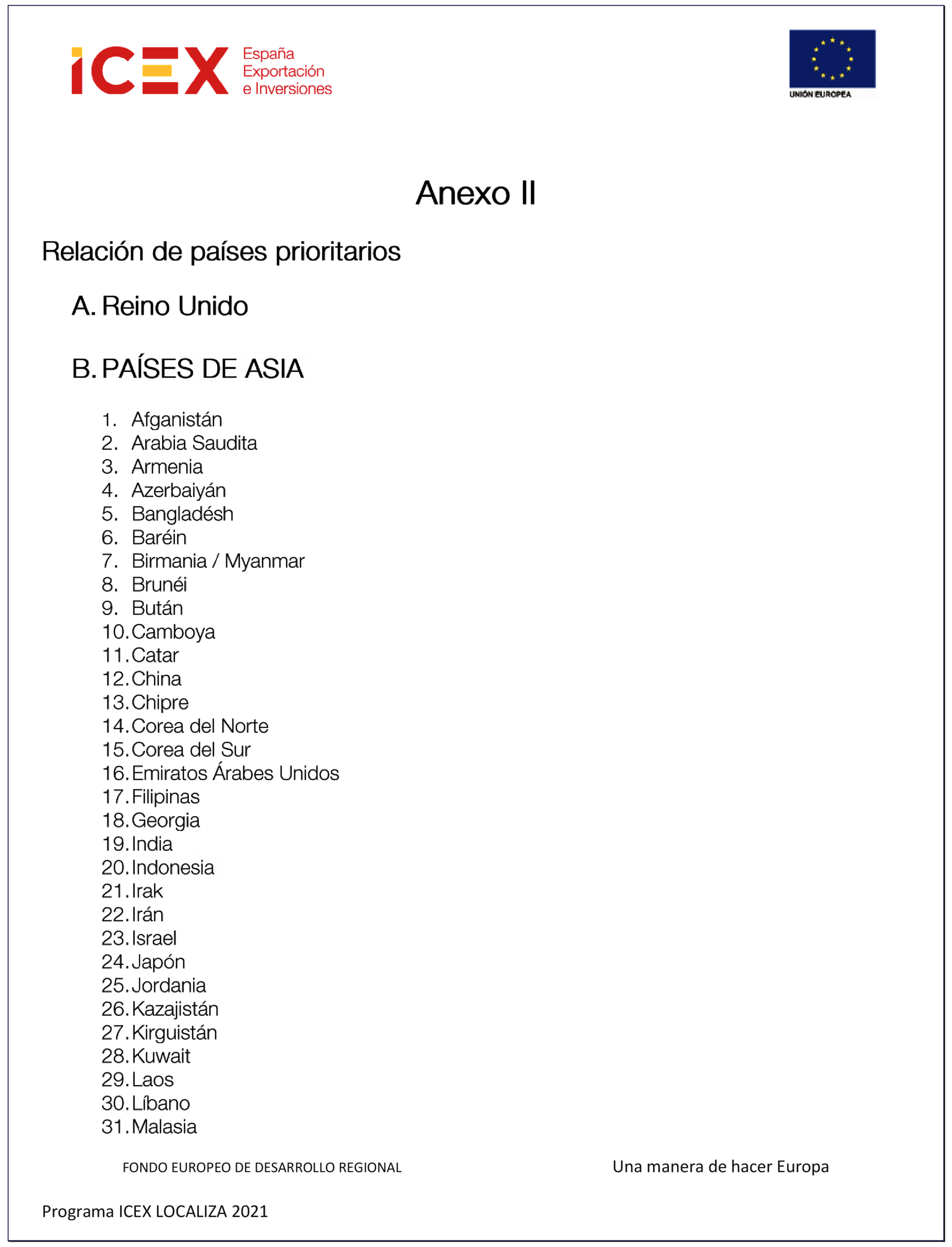 ICEX España Exportación e Inversiones

UNIÓN EUROPEA

Anexo II

Relación de países prioritarios

A. Reino Unido

B. PAÍSES DE ASIA

1. Afganistán
2. Arabia Saudita
3. Armenia
4. Azerbaiyán
5. Bangladésh
6. Baréin
7. Birmania / Myanmar
8. Brunéi
9. Bután
10. Camboya
11. Catar
12. China
13. Chipre
14. Corea del Norte
15. Corea del Sur
16. Emiratos Árabes Unidos
17. Filipinas
18. Georgia
19. India
20. Indonesia
21. Irak
22. Irán
23. Israel
24. Japón
25. Jordania
26. Kazajistán
27. Kirguistán
28. Kuwait
29. Laos
30. Líbano
31. Malasia

FONDO EUROPEO DE DESARROLLO REGIONAL

Una manera de hacer Europa

Programa ICEX LOCALIZA 2021